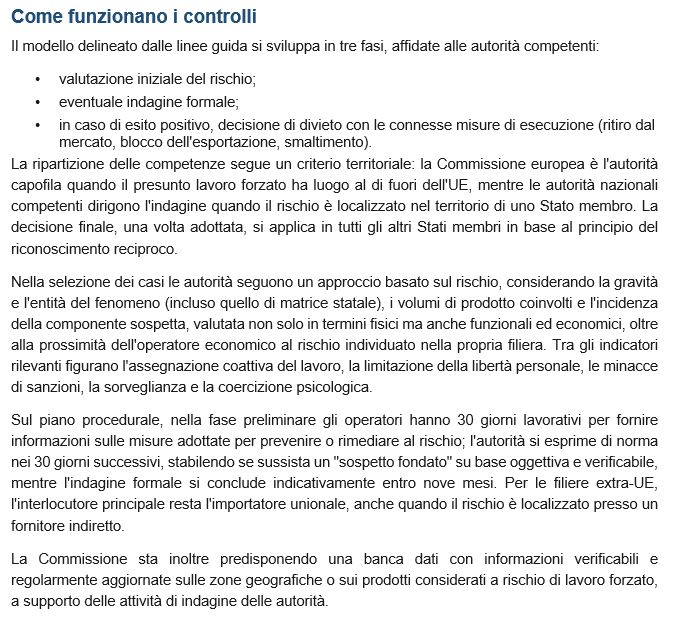 Come funzionano i controlli

Il modello delineato dalle linee guida si sviluppa in tre fasi, affidate alle autorità competenti:

• valutazione iniziale del rischio;
• eventuale indagine formale;
• in caso di esito positivo, decisione di divieto con le connesse misure di esecuzione (ritiro dal mercato, blocco dell'esportazione, smaltimento).

La ripartizione delle competenze segue un criterio territoriale: la Commissione europea è l'autorità capofila quando il presunto lavoro forzato ha luogo al di fuori dell'UE, mentre le autorità nazionali competenti dirigono l'indagine quando il rischio è localizzato nel territorio di uno Stato membro. La decisione finale, una volta adottata, si applica in tutti gli altri Stati membri in base al principio del riconoscimento reciproco.

Nella selezione dei casi le autorità seguono un approccio basato sul rischio, considerando la gravità e l'entità del fenomeno (incluso quello di matrice statale), i volumi di prodotto coinvolti e l'incidenza della componente sospetta, valutata non solo in termini fisici ma anche funzionali ed economici, oltre alla prossimità dell'operatore economico al rischio individuato nella propria filiera. Tra gli indicatori rilevanti figurano l'assegnazione coattiva del lavoro, la limitazione della libertà personale, le minacce di sanzioni, la sorveglianza e la coercizione psicologica.

Sul piano procedurale, nella fase preliminare gli operatori hanno 30 giorni lavorativi per fornire informazioni sulle misure adottate per prevenire o rimediare al rischio; l'autorità si esprime di norma nei 30 giorni successivi, stabilendo se sussista un "sospetto fondato" su base oggettiva e verificabile, mentre l'indagine formale si conclude indicativamente entro nove mesi. Per le filiere extra-UE, l'interlocutore principale resta l'importatore unionale, anche quando il rischio è localizzato presso un fornitore indiretto.

La Commissione sta inoltre predisponendo una banca dati con informazioni verificabili e regolarmente aggiornate sulle zone geografiche o sui prodotti considerati a rischio di lavoro forzato, a supporto delle attività di indagine delle autorità.